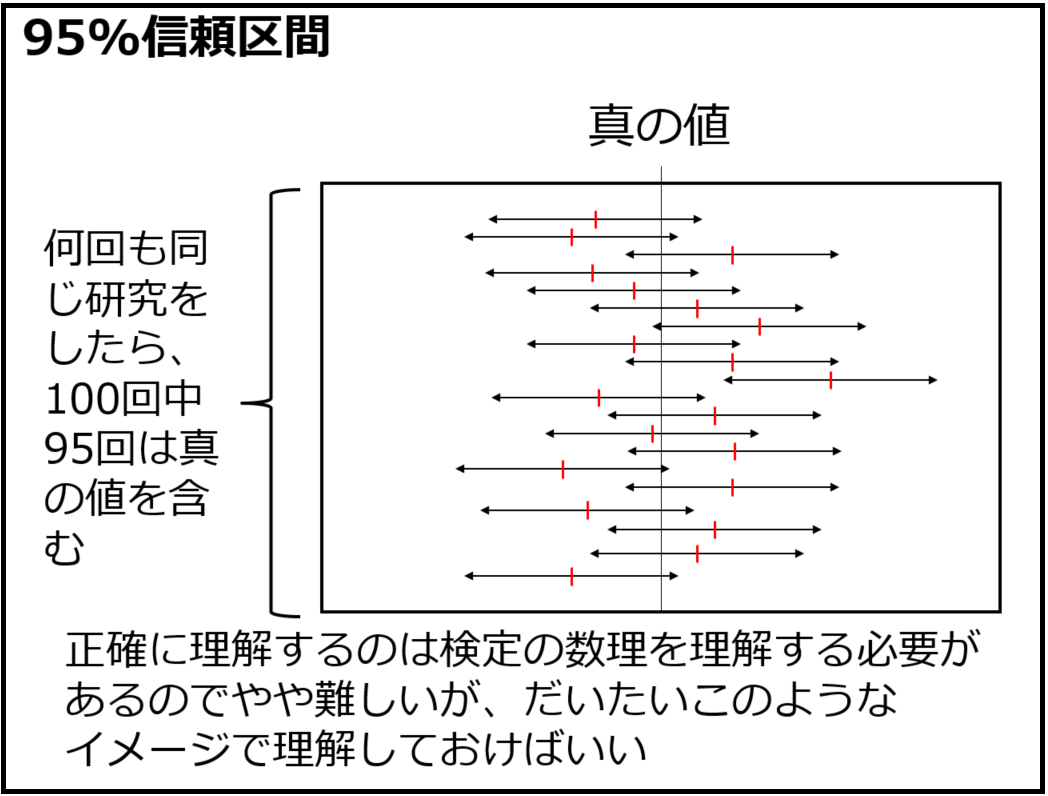 95%信頼区間

真の値

何回も同じ研究をしたら、100回中95回は真の値を含む

正確に理解するのは検定の数理を理解する必要があるのでやや難しいが、だいたいこのようなイメージで理解しておけばいい